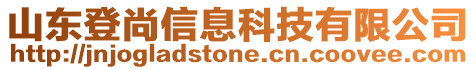 山东登尚信息科技有限公司
http://jnjogladstone.cn.coovee.com